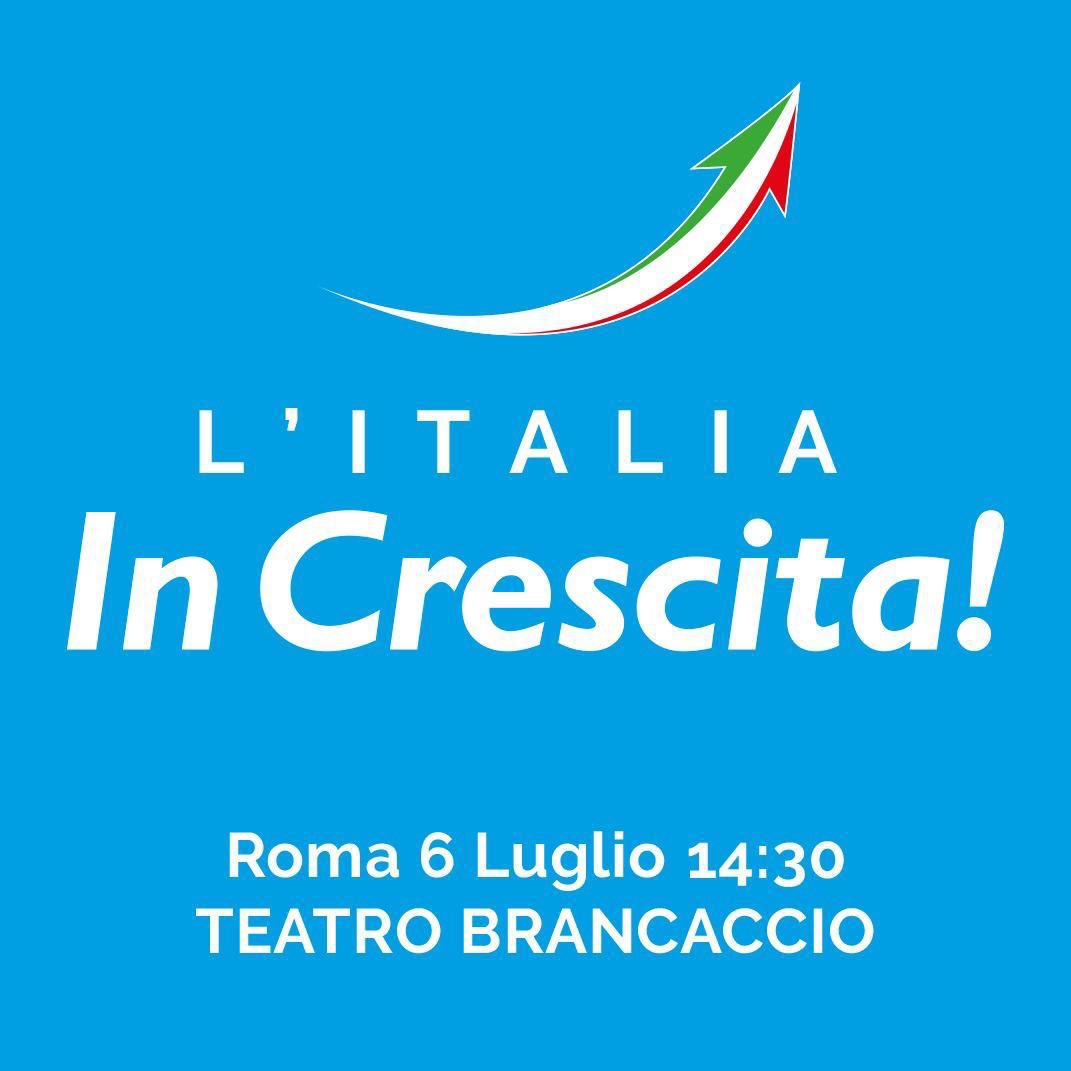 L'ITALIA
In Crescita!

Roma 6 Luglio 14:30
TEATRO BRANCACCIO